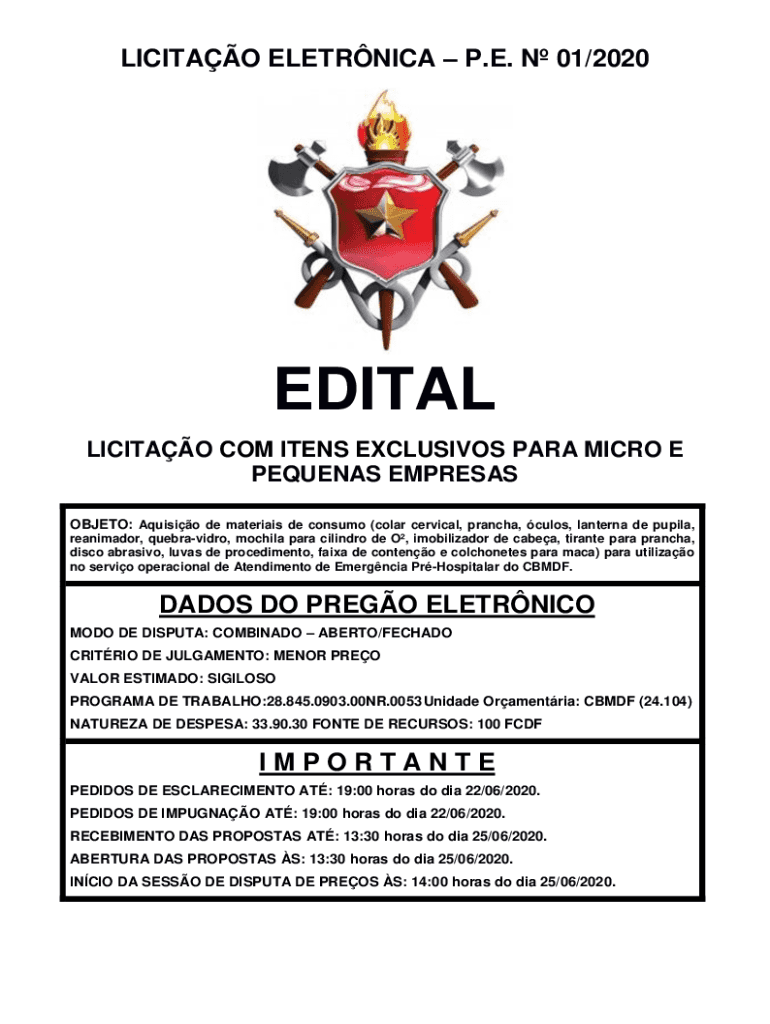 LICITAÇÃO ELETRÔNICA – P.E. Nº 01/2020

EDITAL

LICITAÇÃO COM ITENS EXCLUSIVOS PARA MICRO E PEQUENAS EMPRESAS

OBJETO: Aquisição de materiais de consumo (colar cervical, prancha, óculos, lanterna de pupila, reanimador, quebra-vidro, mochila para cilindro de $O^2$, imobilizador de cabeça, tirante para prancha, disco abrasivo, luvas de procedimento, faixa de contenção e colchonetes para maca) para utilização no serviço operacional de Atendimento de Emergência Pré-Hospitalar do CBMDF.

DADOS DO PREGÃO ELETRÔNICO

MODO DE DISPUTA: COMBINADO – ABERTO/FECHADO

CRITÉRIO DE JULGAMENTO: MENOR PREÇO

VALOR ESTIMADO: SIGILOSO

PROGRAMA DE TRABALHO:28.845.0903.00NR.0053 Unidade Orçamentária: CBMDF (24.104)

NATUREZA DE DESPESA: 33.90.30 FONTE DE RECURSOS: 100 FCDF

I M P O R T A N T E

PEDIDOS DE ESCLARECIMENTO ATÉ: 19:00 horas do dia 22/06/2020.

PEDIDOS DE IMPUGNAÇÃO ATÉ: 19:00 horas do dia 22/06/2020.

RECEBIMENTO DAS PROPOSTAS ATÉ: 13:30 horas do dia 25/06/2020.

ABERTURA DAS PROPOSTAS ÀS: 13:30 horas do dia 25/06/2020.

INÍCIO DA SESSÃO DE DISPUTA DE PREÇOS ÀS: 14:00 horas do dia 25/06/2020.